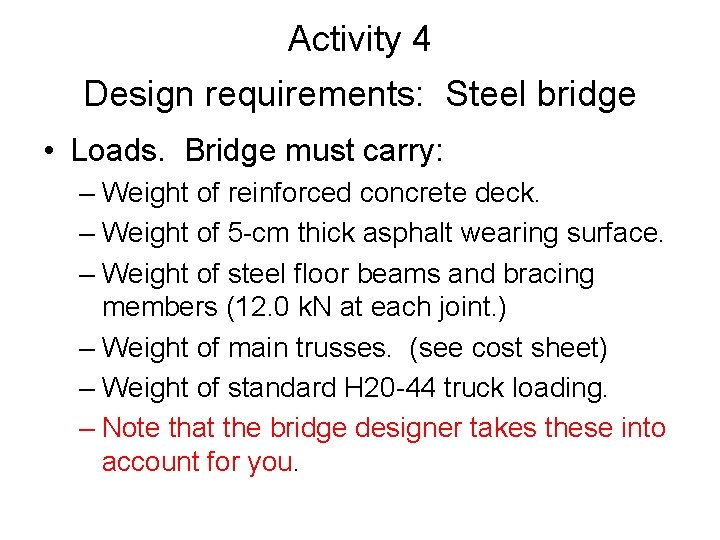 Activity 4

Design requirements: Steel bridge

• Loads. Bridge must carry:
– Weight of reinforced concrete deck.
– Weight of 5-cm thick asphalt wearing surface.
– Weight of steel floor beams and bracing members (12.0 kN at each joint.)
– Weight of main trusses. (see cost sheet)
– Weight of standard H20-44 truck loading.
– Note that the bridge designer takes these into account for you.